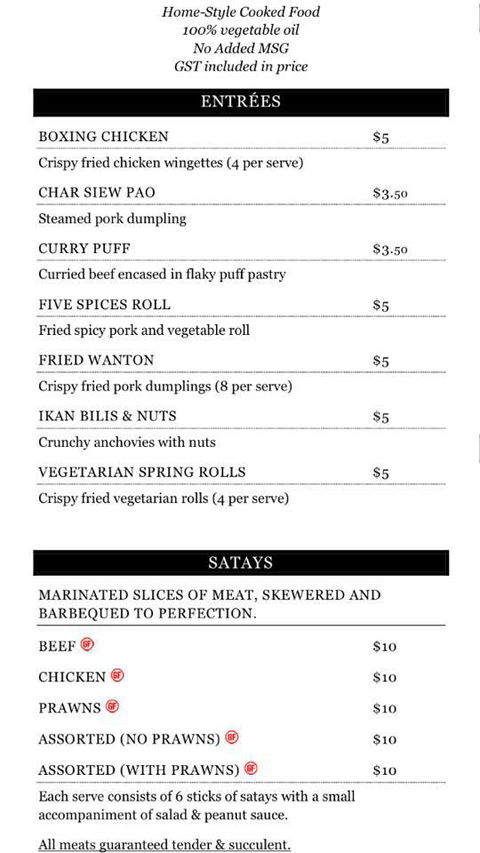 Home-Style Cooked Food
100% vegetable oil
No Added MSG
GST included in price

ENTRÉES

BOXING CHICKEN $5
Crispy fried chicken wingettes (4 per serve)

CHAR SIEW PAO $3.50
Steamed pork dumpling

CURRY PUFF $3.50
Curried beef encased in flaky puff pastry

FIVE SPICES ROLL $5
Fried spicy pork and vegetable roll

FRIED WANTON $5
Crispy fried pork dumplings (8 per serve)

IKAN BILIS & NUTS $5
Crunchy anchovies with nuts

VEGETARIAN SPRING ROLLS $5
Crispy fried vegetarian rolls (4 per serve)

SATAYS

MARINATED SLICES OF MEAT, SKEWERED AND BARBEQUED TO PERFECTION.

BEEF GF $10
CHICKEN GF $10
PRAWNS GF $10
ASSORTED (NO PRAWNS) GF $10
ASSORTED (WITH PRAWNS) GF $10

Each serve consists of 6 sticks of satays with a small accompaniment of salad & peanut sauce.

All meats guaranteed tender & succulent.